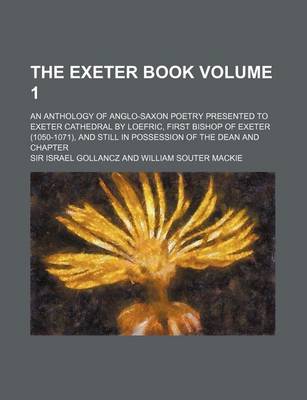 THE EXETER BOOK VOLUME 1

AN ANTHOLOGY OF ANGLO-SAXON POETRY PRESENTED TO EXETER CATHEDRAL BY LOEFRIC, FIRST BISHOP OF EXETER (1050-1071), AND STILL IN POSSESSION OF THE DEAN AND CHAPTER

SIR ISRAEL GOLLANCZ AND WILLIAM SOUTER MACKIE